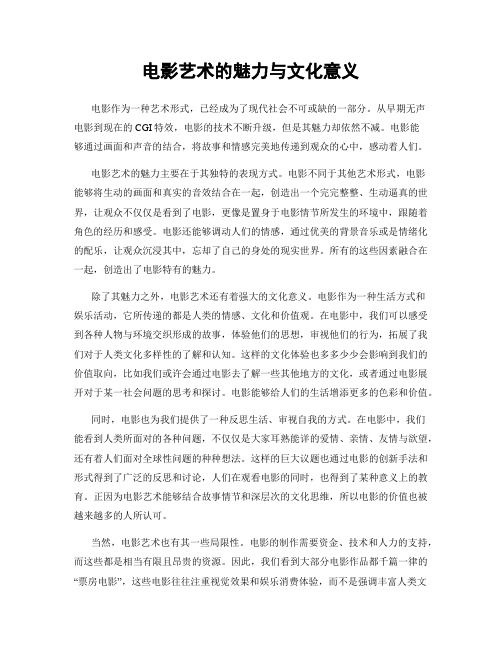 电影艺术的魅力与文化意义

电影作为一种艺术形式，已经成为了现代社会不可或缺的一部分。从早期无声电影到现在的CGI特效，电影的技术不断升级，但是其魅力却依然不减。电影能够通过画面和声音的结合，将故事和情感完美地传递到观众的心中，感动着人们。

电影艺术的魅力主要在于其独特的表现方式。电影不同于其他艺术形式，电影能够将生动的画面和真实的音效结合在一起，创造出一个完完整整、生动逼真的世界，让观众不仅仅是看到了电影，更像是置身于电影情节所发生的环境中，跟随着角色的经历和感受。电影还能够调动人们的情感，通过优美的背景音乐或是情绪化的配乐，让观众沉浸其中，忘却了自己的身处的现实世界。所有的这些因素融合在一起，创造出了电影特有的魅力。

除了其魅力之外，电影艺术还有着强大的文化意义。电影作为一种生活方式和娱乐活动，它所传递的都是人类的情感、文化和价值观。在电影中，我们可以感受到各种人物与环境交织形成的故事，体验他们的思想，审视他们的行为，拓展了我们对于人类文化多样性的了解和认知。这样的文化体验也多多少少会影响到我们的价值取向，比如我们或许会通过电影去了解一些其他地方的文化，或者通过电影展开对于某一社会问题的思考和探讨。电影能够给人们的生活增添更多的色彩和价值。

同时，电影也为我们提供了一种反思生活、审视自我的方式。在电影中，我们能看到人类所面对的各种问题，不仅仅是大家耳熟能详的爱情、亲情、友情与欲望，还有着人们面对全球性问题的种种想法。这样的巨大议题也通过电影的创新手法和形式得到了广泛的反思和讨论，人们在观看电影的同时，也得到了某种意义上的教育。正因为电影艺术能够结合故事情节和深层次的文化思维，所以电影的价值也被越来越多的人所认可。

当然，电影艺术也有其一些局限性。电影的制作需要资金、技术和人力的支持，而这些都是相当有限且昂贵的资源。因此，我们看到大部分电影作品都千篇一律的“票房电影”，这些电影往往注重视觉效果和娱乐消费体验，而不是强调丰富人类文